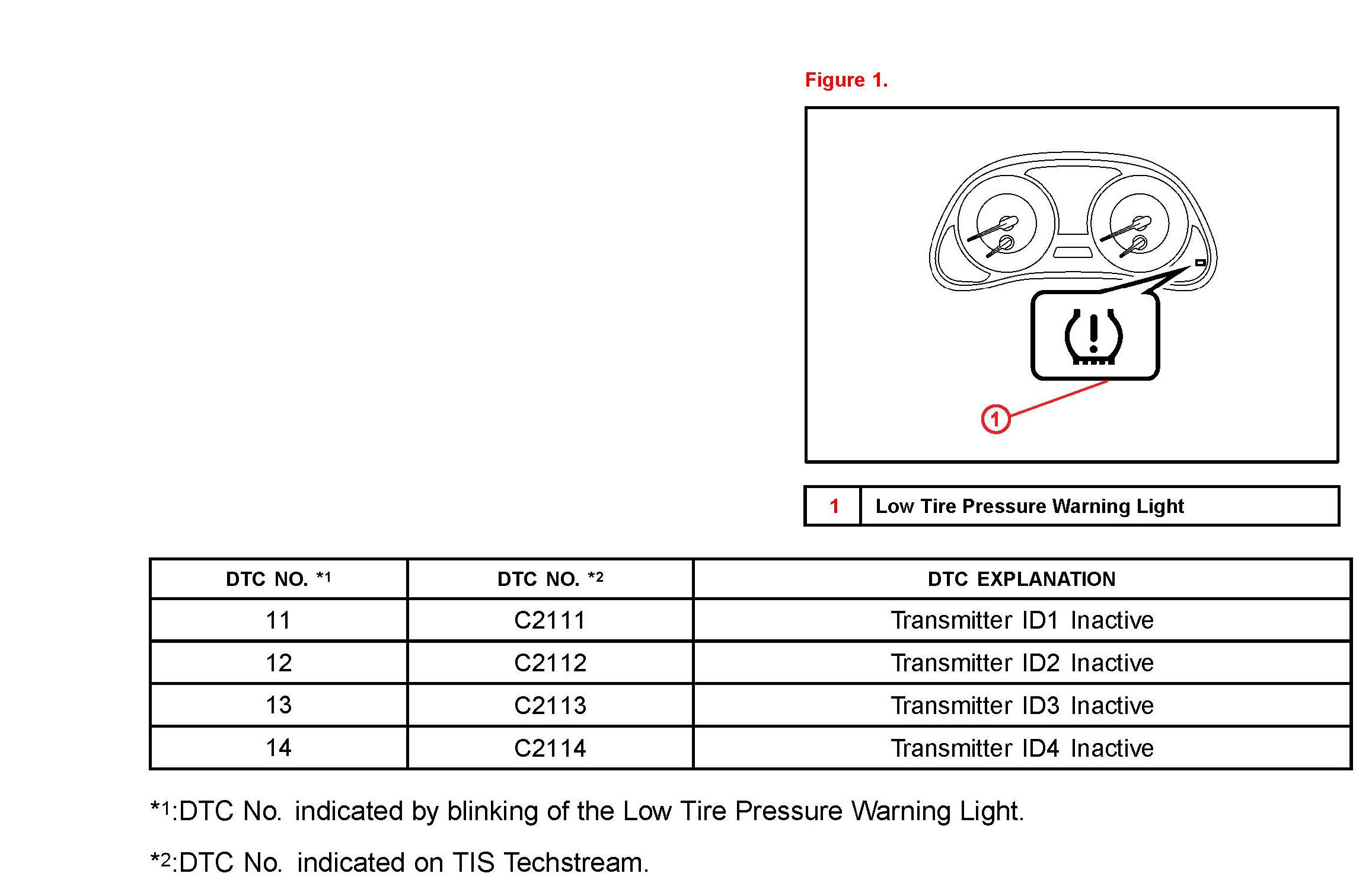 Figure 1.

1

| 1 | Low Tire Pressure Warning Light |
|---|---|

| DTC NO. *1 | DTC NO. *2 | DTC EXPLANATION |
|---|---|---|
| 11 | C2111 | Transmitter ID1 Inactive |
| 12 | C2112 | Transmitter ID2 Inactive |
| 13 | C2113 | Transmitter ID3 Inactive |
| 14 | C2114 | Transmitter ID4 Inactive |

*1:DTC No. indicated by blinking of the Low Tire Pressure Warning Light.

*2:DTC No. indicated on TIS Techstream.